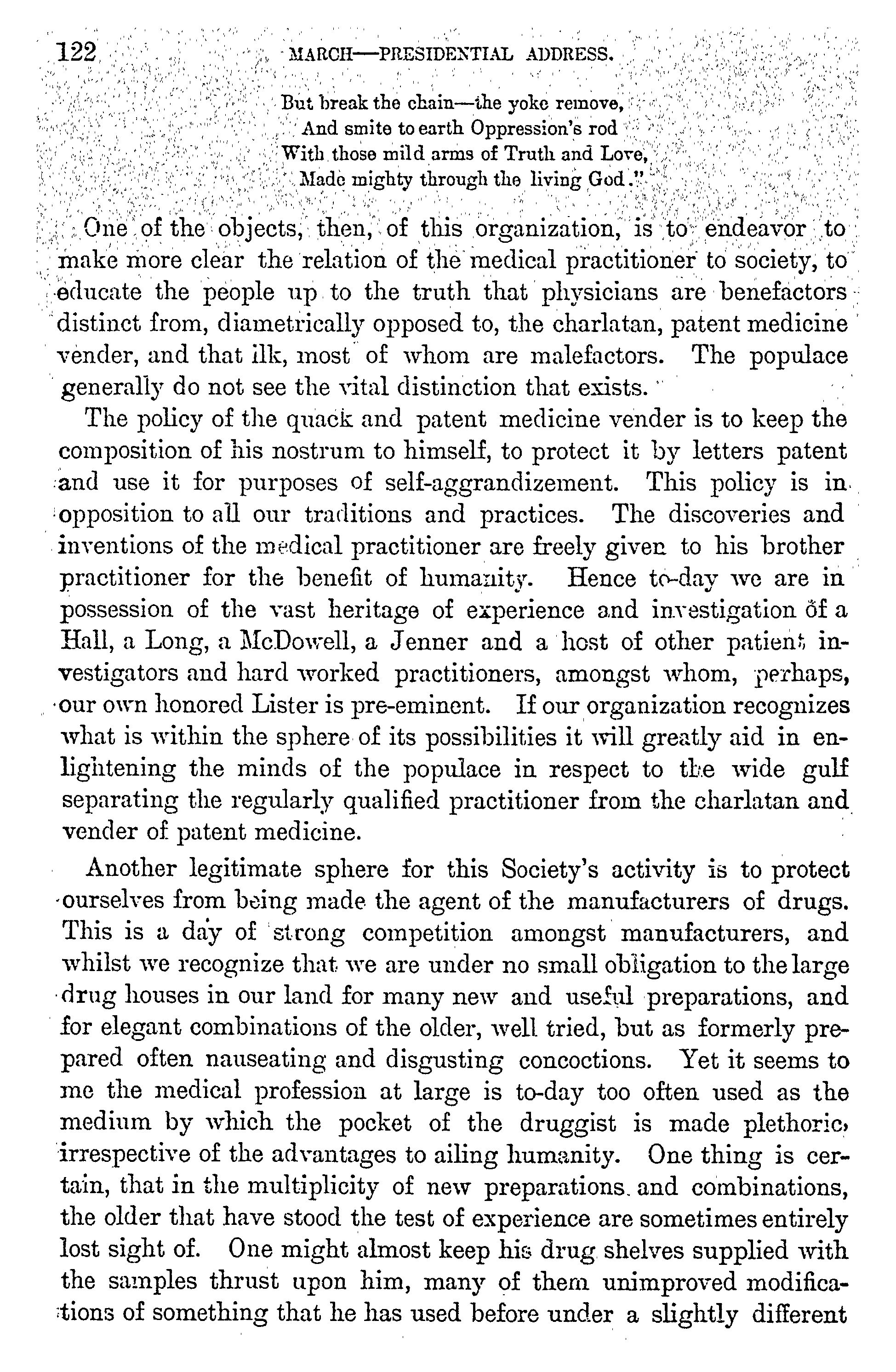 122 MARCH—PRESIDENTIAL ADDRESS.

But break the chain—the yoke remove,
And smite to earth Oppression's rod
With those mild arms of Truth and Love,
Made mighty through the living God."

One of the objects, then, of this organization, is to endeavor to make more clear the relation of the medical practitioner to society, to educate the people up to the truth that physicians are benefactors distinct from, diametrically opposed to, the charlatan, patent medicine vender, and that ilk, most of whom are malefactors. The populace generally do not see the vital distinction that exists.

The policy of the quack and patent medicine vender is to keep the composition of his nostrum to himself, to protect it by letters patent and use it for purposes of self-aggrandizement. This policy is in opposition to all our traditions and practices. The discoveries and inventions of the medical practitioner are freely given to his brother practitioner for the benefit of humanity. Hence to-day we are in possession of the vast heritage of experience and investigation of a Hall, a Long, a McDowell, a Jenner and a host of other patient investigators and hard worked practitioners, amongst whom, perhaps, our own honored Lister is pre-eminent. If our organization recognizes what is within the sphere of its possibilities it will greatly aid in enlightening the minds of the populace in respect to the wide gulf separating the regularly qualified practitioner from the charlatan and vender of patent medicine.

Another legitimate sphere for this Society's activity is to protect ourselves from being made the agent of the manufacturers of drugs. This is a day of strong competition amongst manufacturers, and whilst we recognize that we are under no small obligation to the large drug houses in our land for many new and useful preparations, and for elegant combinations of the older, well tried, but as formerly prepared often nauseating and disgusting concoctions. Yet it seems to me the medical profession at large is to-day too often used as the medium by which the pocket of the druggist is made plethoric, irrespective of the advantages to ailing humanity. One thing is certain, that in the multiplicity of new preparations and combinations, the older that have stood the test of experience are sometimes entirely lost sight of. One might almost keep his drug shelves supplied with the samples thrust upon him, many of them unimproved modifications of something that he has used before under a slightly different